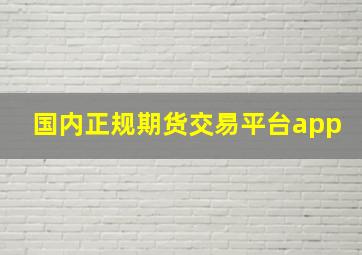 国内正规期货交易平台app